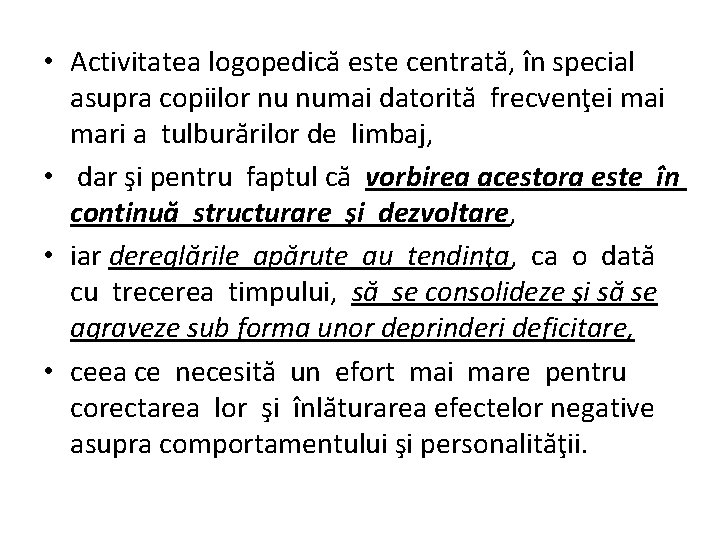 • Activitatea logopedică este centrată, în special asupra copiilor nu numai datorită frecvenţei mai mari a tulburărilor de limbaj,

• dar şi pentru faptul că vorbirea acestora este în continuă structurare şi dezvoltare,

• iar dereglările apărute au tendinţa, ca o dată cu trecerea timpului, să se consolideze şi să se agraveze sub forma unor deprinderi deficitare,

• ceea ce necesită un efort mai mare pentru corectarea lor şi înlăturarea efectelor negative asupra comportamentului şi personalităţii.